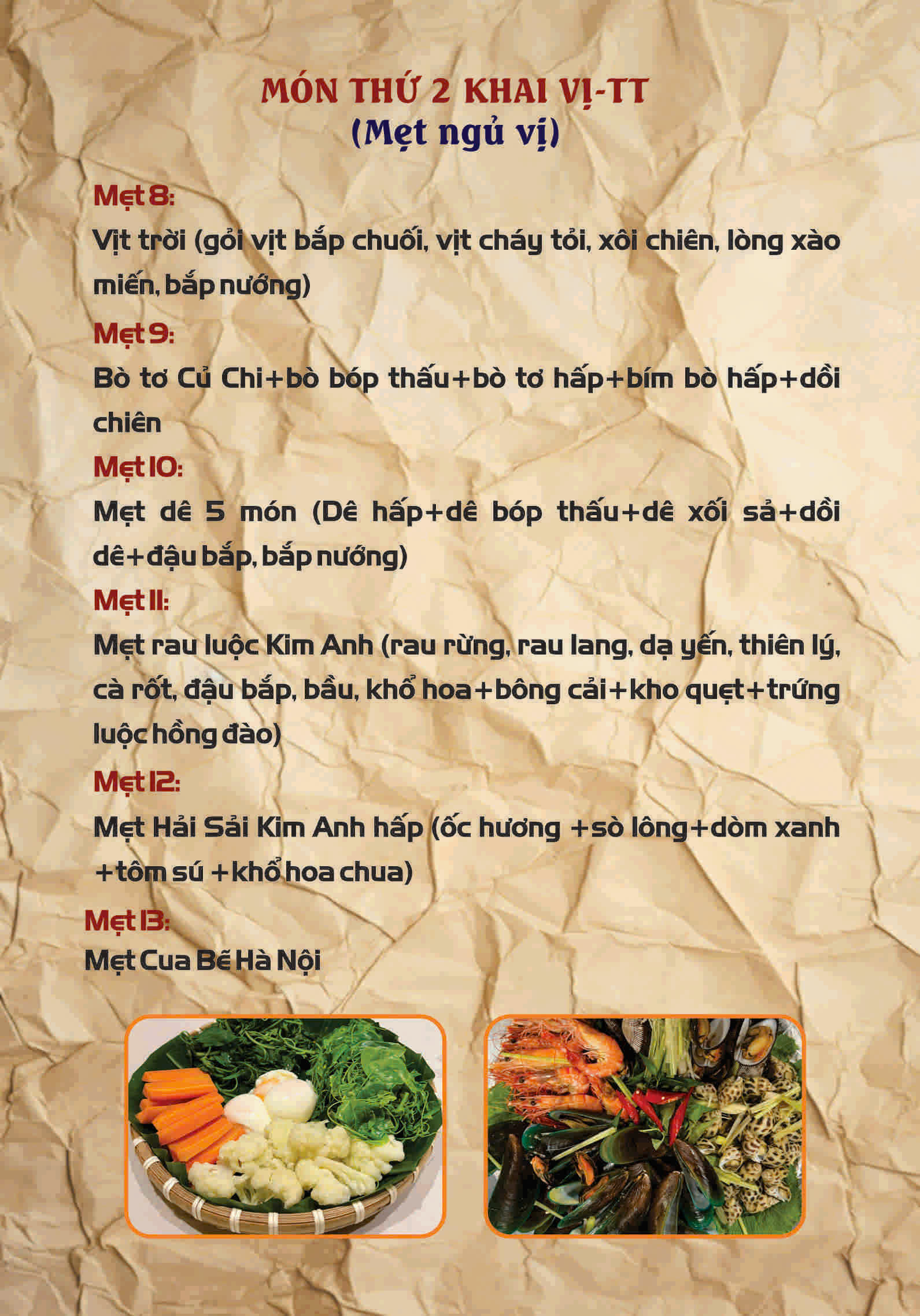 MÓN THỨ 2 KHAI VỊ-TT
(Mẹt ngủ vị)

Mẹt 8:
Vịt trời (gỏi vịt bắp chuối, vịt cháy tỏi, xôi chiên, lòng xào miến, bắp nướng)

Mẹt 9:
Bò tơ Củ Chi+bò bóp thấu+bò tơ hấp+bím bò hấp+dồi chiên

Mẹt 10:
Mẹt dê 5 món (Dê hấp+dê bóp thấu+dê xối sả+dồi dê+đậu bắp, bắp nướng)

Mẹt 11:
Mẹt rau luộc Kim Anh (rau rừng, rau lang, dạ yến, thiên lý, cà rốt, đậu bắp, bầu, khổ hoa+bông cải+kho quẹt+trứng luộc hồng đào)

Mẹt 12:
Mẹt Hải Sải Kim Anh hấp (ốc hương +sò lông+dòm xanh +tôm sú +khổ hoa chua)

Mẹt 13:
Mẹt Cua Bể Hà Nội